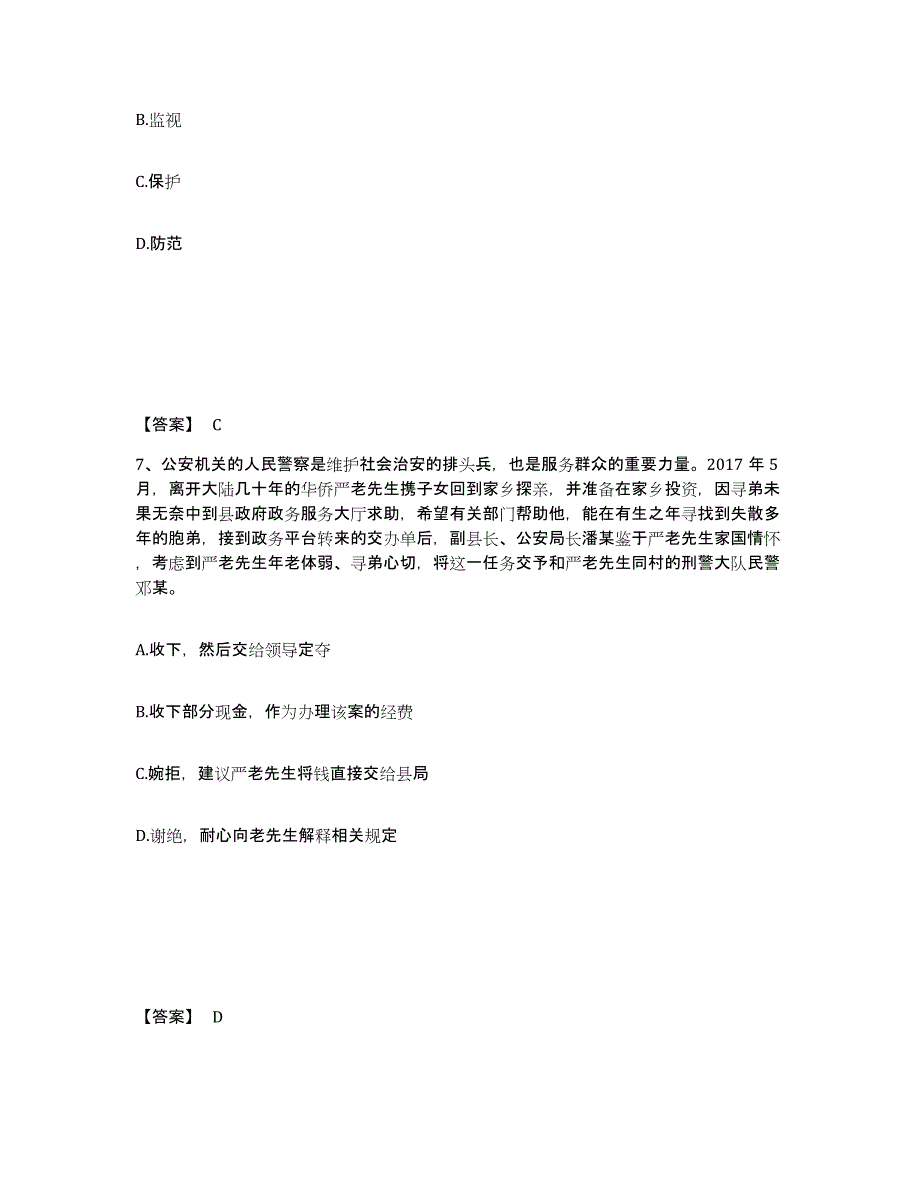 B.监视

C.保护

D.防范

【答案】 C

7、公安机关的人民警察是维护社会治安的排头兵，也是服务群众的重要力量。2017 年 5 月，离开大陆几十年的华侨严老先生携子女回到家乡探亲，并准备在家乡投资，因寻弟未果无奈中到县政府政务服务大厅求助，希望有关部门帮助他，能在有生之年寻找到失散多年的胞弟，接到政务平台转来的交办单后，副县长、公安局长潘某鉴于严老先生家国情怀，考虑到严老先生年老体弱、寻弟心切，将这一任务交予和严老先生同村的刑警大队民警邓某。

A.收下，然后交给领导定夺

B.收下部分现金，作为办理该案的经费

C.婉拒，建议严老先生将钱直接交给县局

D.谢绝，耐心向老先生解释相关规定

【答案】 D